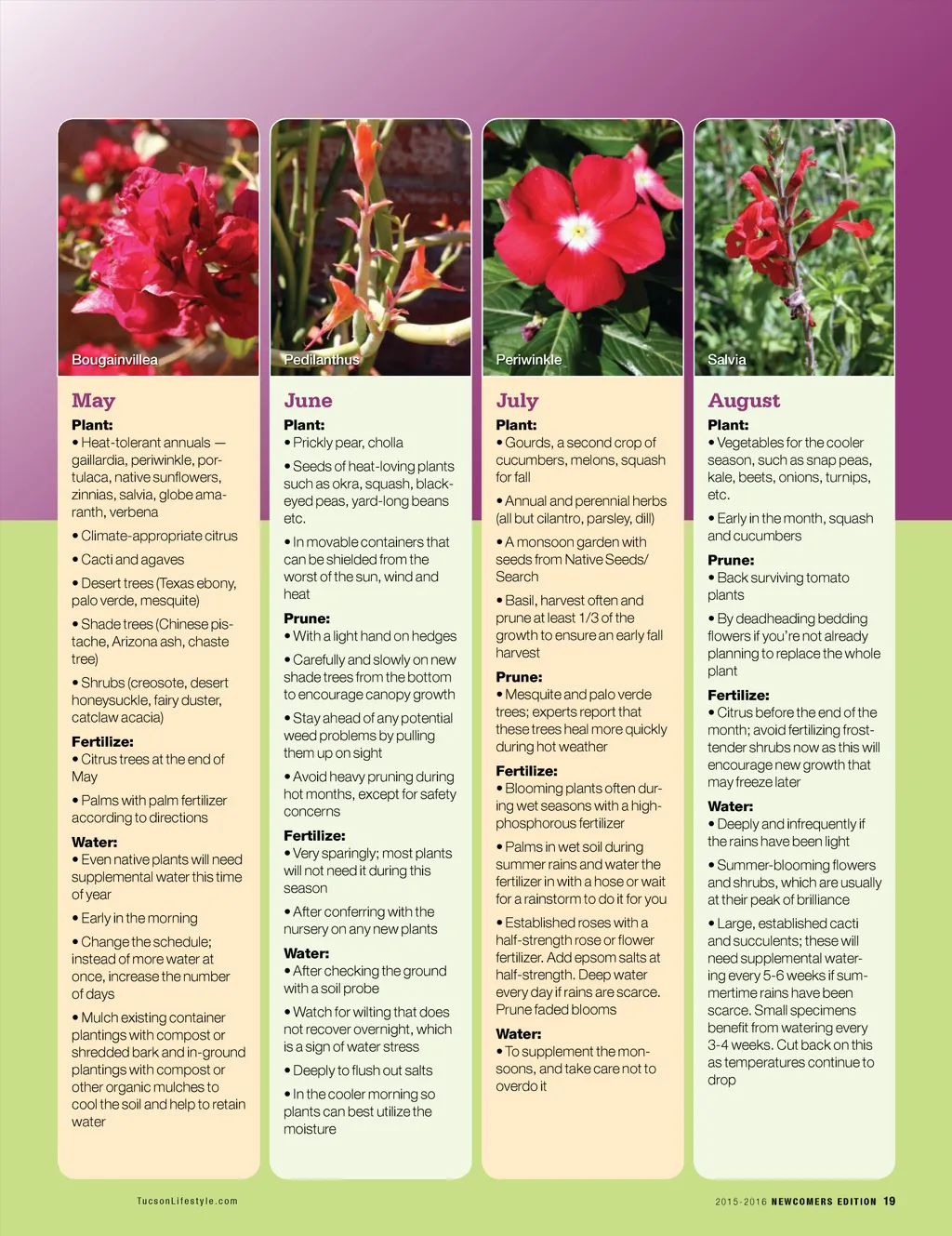 Bougainvillea

May

Plant:
• Heat-tolerant annuals — gaillardia, periwinkle, portulaca, native sunflowers, zinnias, salvia, globe amaranth, verbena

• Climate-appropriate citrus

• Cacti and agaves

• Desert trees (Texas ebony, palo verde, mesquite)

• Shade trees (Chinese pistache, Arizona ash, chaste tree)

• Shrubs (creosote, desert honeysuckle, fairy duster, catclaw acacia)

Fertilize:
• Citrus trees at the end of May

• Palms with palm fertilizer according to directions

Water:
• Even native plants will need supplemental water this time of year

• Early in the morning

• Change the schedule; instead of more water at once, increase the number of days

• Mulch existing container plantings with compost or shredded bark and in-ground plantings with compost or other organic mulches to cool the soil and help to retain water

Pedilanthus

June

Plant:
• Prickly pear, cholla

• Seeds of heat-loving plants such as okra, squash, black-eyed peas, yard-long beans etc.

• In movable containers that can be shielded from the worst of the sun, wind and heat

Prune:
• With a light hand on hedges

• Carefully and slowly on new shade trees from the bottom to encourage canopy growth

• Stay ahead of any potential weed problems by pulling them up on sight

• Avoid heavy pruning during hot months, except for safety concerns

Fertilize:
• Very sparingly; most plants will not need it during this season

• After conferring with the nursery on any new plants

Water:
• After checking the ground with a soil probe

• Watch for wilting that does not recover overnight, which is a sign of water stress

• Deeply to flush out salts

• In the cooler morning so plants can best utilize the moisture

Periwinkle

July

Plant:
• Gourds, a second crop of cucumbers, melons, squash for fall

• Annual and perennial herbs (all but cilantro, parsley, dill)

• A monsoon garden with seeds from Native Seeds/Search

• Basil, harvest often and prune at least 1/3 of the growth to ensure an early fall harvest

Prune:
• Mesquite and palo verde trees; experts report that these trees heal more quickly during hot weather

Fertilize:
• Blooming plants often during wet seasons with a high-phosphorous fertilizer

• Palms in wet soil during summer rains and water the fertilizer in with a hose or wait for a rainstorm to do it for you

• Established roses with a half-strength rose or flower fertilizer. Add epsom salts at half-strength. Deep water every day if rains are scarce. Prune faded blooms

Water:
• To supplement the monsoons, and take care not to overdo it

Salvia

August

Plant:
• Vegetables for the cooler season, such as snap peas, kale, beets, onions, turnips, etc.

• Early in the month, squash and cucumbers

Prune:
• Back surviving tomato plants

• By deadheading bedding flowers if you're not already planning to replace the whole plant

Fertilize:
• Citrus before the end of the month; avoid fertilizing frost-tender shrubs now as this will encourage new growth that may freeze later

Water:
• Deeply and infrequently if the rains have been light

• Summer-blooming flowers and shrubs, which are usually at their peak of brilliance

• Large, established cacti and succulents; these will need supplemental watering every 5-6 weeks if summertime rains have been scarce. Small specimens benefit from watering every 3-4 weeks. Cut back on this as temperatures continue to drop

TucsonLifestyle.com

2015-2016 NEWCOMERS EDITION 19